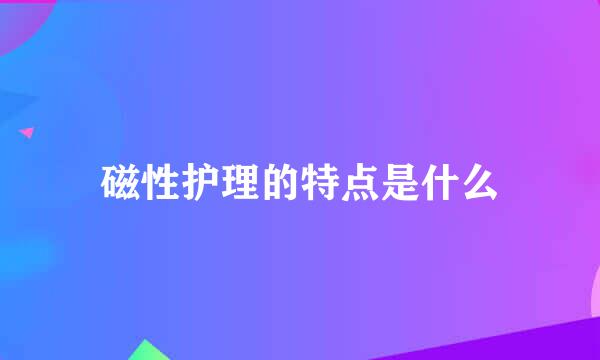 磁性护理的特点是什么